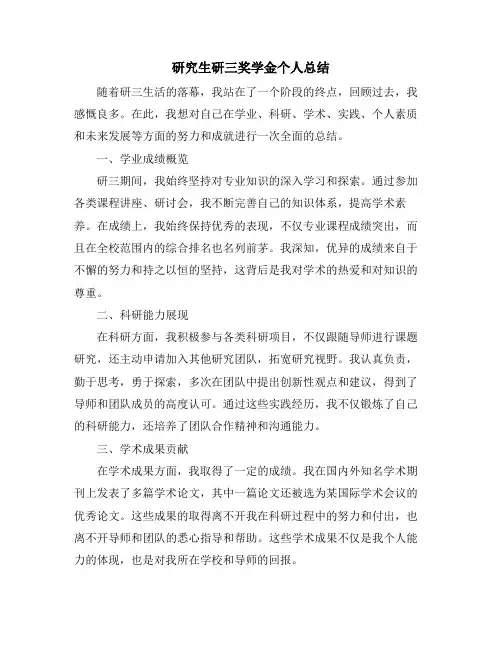 研究生研三奖学金个人总结

随着研三生活的落幕，我站在了一个阶段的终点，回顾过去，我感慨良多。在此，我想对自己在学业、科研、学术、实践、个人素质和未来发展等方面的努力和成就进行一次全面的总结。

一、学业成绩概览

研三期间，我始终坚持对专业知识的深入学习和探索。通过参加各类课程讲座、研讨会，我不断完善自己的知识体系，提高学术素养。在成绩上，我始终保持优秀的表现，不仅专业课程成绩突出，而且在全校范围内的综合排名也名列前茅。我深知，优异的成绩来自于不懈的努力和持之以恒的坚持，这背后是我对学术的热爱和对知识的尊重。

二、科研能力展现

在科研方面，我积极参与各类科研项目，不仅跟随导师进行课题研究，还主动申请加入其他研究团队，拓宽研究视野。我认真负责，勤于思考，勇于探索，多次在团队中提出创新性观点和建议，得到了导师和团队成员的高度认可。通过这些实践经历，我不仅锻炼了自己的科研能力，还培养了团队合作精神和沟通能力。

三、学术成果贡献

在学术成果方面，我取得了一定的成绩。我在国内外知名学术期刊上发表了多篇学术论文，其中一篇论文还被选为某国际学术会议的优秀论文。这些成果的取得离不开我在科研过程中的努力和付出，也离不开导师和团队的悉心指导和帮助。这些学术成果不仅是我个人能力的体现，也是对我所在学校和导师的回报。